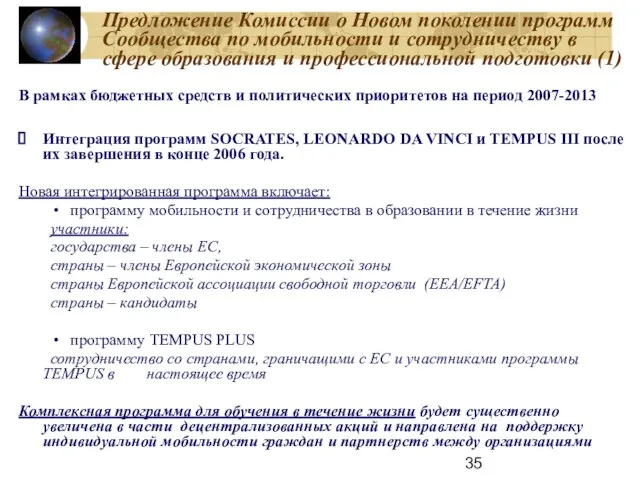 Предложение Комиссии о Новом поколении программ Сообщества по мобильности и сотрудничеству в сфере образования и профессиональной подготовки (1)

В рамках бюджетных средств и политических приоритетов на период 2007-2013

Интеграция программ SOCRATES, LEONARDO DA VINCI и TEMPUS III после их завершения в конце 2006 года.

Новая интегрированная программа включает:

• программу мобильности и сотрудничества в образовании в течение жизни

участники:
государства – члены ЕС,
страны – члены Европейской экономической зоны
страны Европейской ассоциации свободной торговли (EEA/EFTA)
страны – кандидаты

• программу TEMPUS PLUS

сотрудничество со странами, граничащими с ЕС и участниками программы TEMPUS в настоящее время

Комплексная программа для обучения в течение жизни будет существенно увеличена в части децентрализованных акций и направлена на поддержку индивидуальной мобильности граждан и партнерств между организациями

35